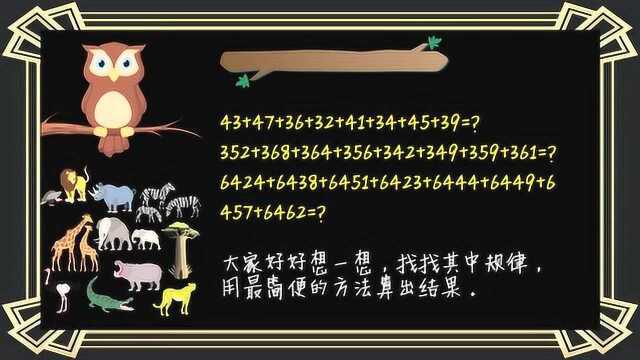 $43+47+36+32+41+34+45+39=?$

$352+368+364+356+342+349+359+361=?$

$6424+6438+6451+6423+6444+6449+6457+6462=?$

大家好好想一想，找找其中规律，用最简便的方法算出结果。